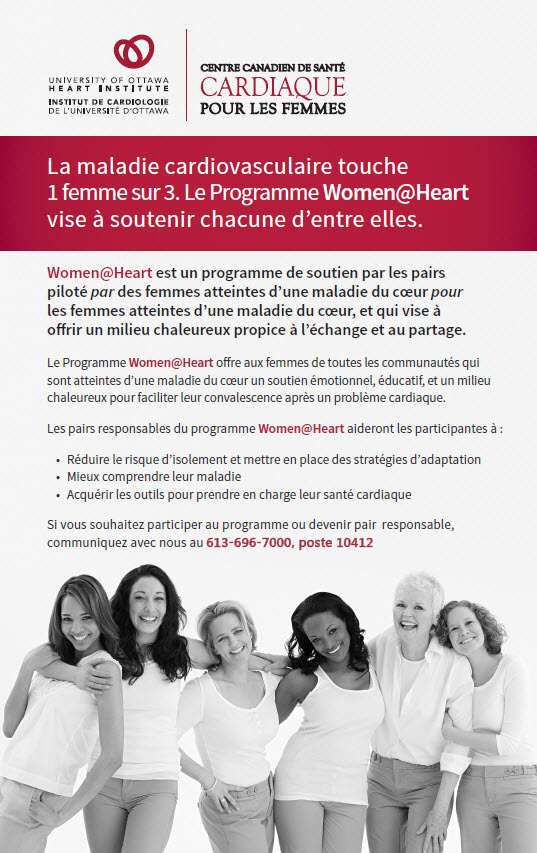 UNIVERSITY OF OTTAWA
HEART INSTITUTE
INSTITUT DE CARDIOLOGIE
DE L'UNIVERSITÉ D'OTTAWA

CENTRE CANADIEN DE SANTÉ
CARDIAQUE
POUR LES FEMMES

La maladie cardiovasculaire touche 1 femme sur 3. Le Programme Women@Heart vise à soutenir chacune d'entre elles.

Women@Heart est un programme de soutien par les pairs piloté par des femmes atteintes d'une maladie du cœur pour les femmes atteintes d'une maladie du cœur, et qui vise à offrir un milieu chaleureux propice à l'échange et au partage.

Le Programme Women@Heart offre aux femmes de toutes les communautés qui sont atteintes d'une maladie du cœur un soutien émotionnel, éducatif, et un milieu chaleureux pour faciliter leur convalescence après un problème cardiaque.

Les pairs responsables du programme Women@Heart aideront les participantes à :

• Réduire le risque d'isolement et mettre en place des stratégies d'adaptation
• Mieux comprendre leur maladie
• Acquérir les outils pour prendre en charge leur santé cardiaque

Si vous souhaitez participer au programme ou devenir pair responsable, communiquez avec nous au 613-696-7000, poste 10412